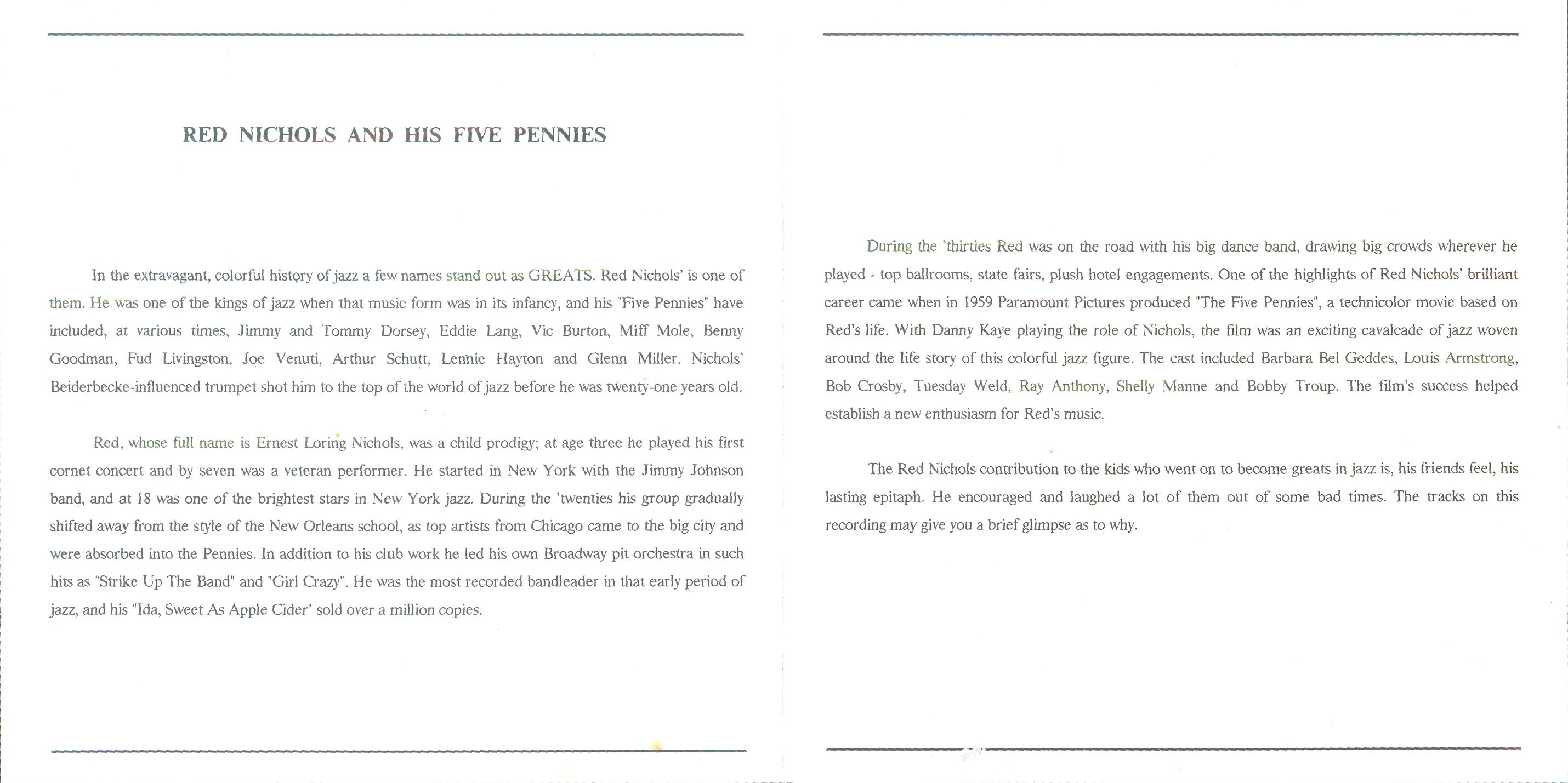 RED NICHOLS AND HIS FIVE PENNIES

In the extravagant, colorful history of jazz a few names stand out as GREATS. Red Nichols' is one of them. He was one of the kings of jazz when that music form was in its infancy, and his "Five Pennies" have included, at various times, Jimmy and Tommy Dorsey, Eddie Lang, Vic Burton, Miff Mole, Benny Goodman, Fud Livingston, Joe Venuti, Arthur Schutt, Lennie Hayton and Glenn Miller. Nichols' Beiderbecke-influenced trumpet shot him to the top of the world of jazz before he was twenty-one years old.

Red, whose full name is Ernest Loring Nichols, was a child prodigy; at age three he played his first cornet concert and by seven was a veteran performer. He started in New York with the Jimmy Johnson band, and at 18 was one of the brightest stars in New York jazz. During the 'twenties his group gradually shifted away from the style of the New Orleans school, as top artists from Chicago came to the big city and were absorbed into the Pennies. In addition to his club work he led his own Broadway pit orchestra in such hits as "Strike Up The Band" and "Girl Crazy". He was the most recorded bandleader in that early period of jazz, and his "Ida, Sweet As Apple Cider" sold over a million copies.

During the 'thirties Red was on the road with his big dance band, drawing big crowds wherever he played - top ballrooms, state fairs, plush hotel engagements. One of the highlights of Red Nichols' brilliant career came when in 1959 Paramount Pictures produced "The Five Pennies", a technicolor movie based on Red's life. With Danny Kaye playing the role of Nichols, the film was an exciting cavalcade of jazz woven around the life story of this colorful jazz figure. The cast included Barbara Bel Geddes, Louis Armstrong, Bob Crosby, Tuesday Weld, Ray Anthony, Shelly Manne and Bobby Troup. The film's success helped establish a new enthusiasm for Red's music.

The Red Nichols contribution to the kids who went on to become greats in jazz is, his friends feel, his lasting epitaph. He encouraged and laughed a lot of them out of some bad times. The tracks on this recording may give you a brief glimpse as to why.